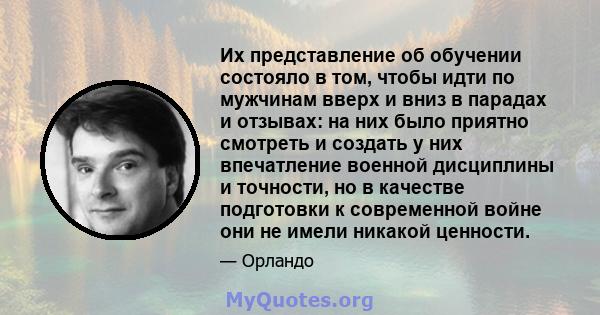 Их представление об обучении состояло в том, чтобы идти по мужчинам вверх и вниз в парадах и отзывах: на них было приятно смотреть и создать у них впечатление военной дисциплины и точности, но в качестве подготовки к современной войне они не имели никакой ценности.

— Орландо

MyQuotes.org